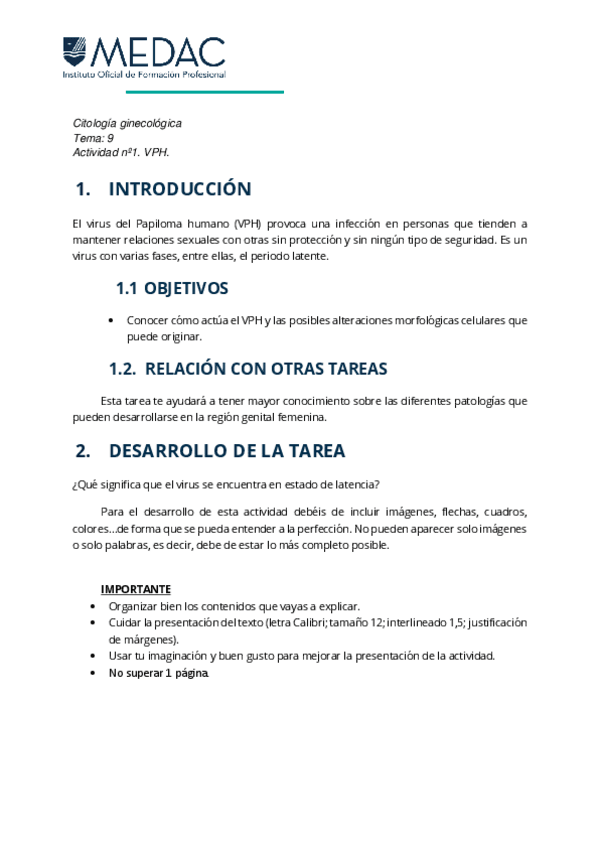 MEDAC
Instituto Oficial de Formación Profesional

Citología ginecológica
Tema: 9
Actividad nº1. VPH.

1. INTRODUCCIÓN

El virus del Papiloma humano (VPH) provoca una infección en personas que tienden a mantener relaciones sexuales con otras sin protección y sin ningún tipo de seguridad. Es un virus con varias fases, entre ellas, el periodo latente.

1.1 OBJETIVOS

• Conocer cómo actúa el VPH y las posibles alteraciones morfológicas celulares que puede originar.

1.2. RELACIÓN CON OTRAS TAREAS

Esta tarea te ayudará a tener mayor conocimiento sobre las diferentes patologías que pueden desarrollarse en la región genital femenina.

2. DESARROLLO DE LA TAREA

¿Qué significa que el virus se encuentra en estado de latencia?

Para el desarrollo de esta actividad debéis de incluir imágenes, flechas, cuadros, colores…de forma que se pueda entender a la perfección. No pueden aparecer solo imágenes o solo palabras, es decir, debe de estar lo más completo posible.

IMPORTANTE
• Organizar bien los contenidos que vayas a explicar.
• Cuidar la presentación del texto (letra Calibri; tamaño 12; interlineado 1,5; justificación de márgenes).
• Usar tu imaginación y buen gusto para mejorar la presentación de la actividad.
• No superar 1 página.